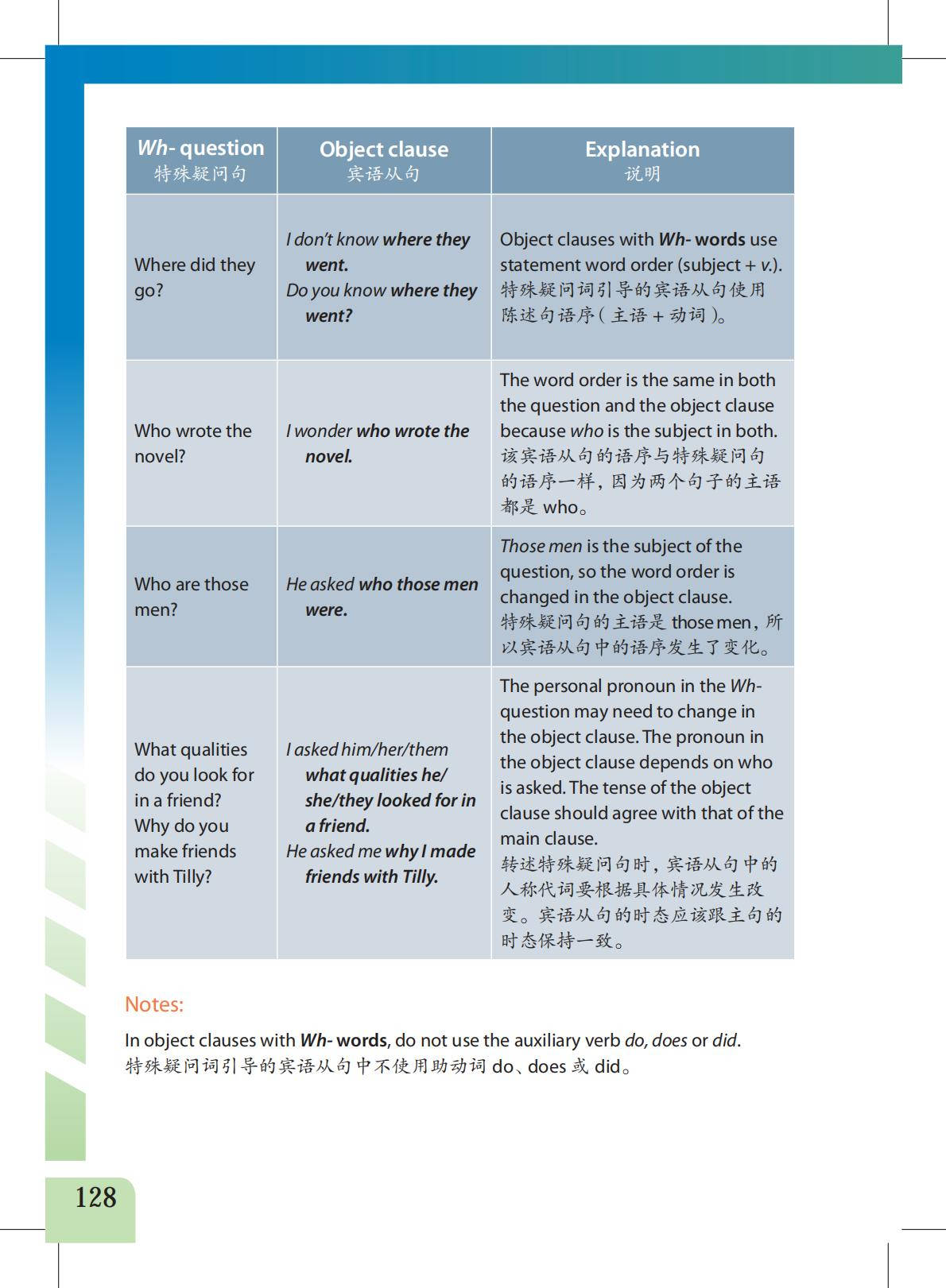 | Wh- question 特殊疑问句 | Object clause 宾语从句 | Explanation 说明 |
|---|---|---|
| Where did they go? | I don't know where they went. Do you know where they went? | Object clauses with Wh- words use statement word order (subject + v.). 特殊疑问词引导的宾语从句使用陈述句语序（主语 + 动词）。 |
| Who wrote the novel? | I wonder who wrote the novel. | The word order is the same in both the question and the object clause because who is the subject in both. 该宾语从句的语序与特殊疑问句的语序一样，因为两个句子的主语都是 who。 |
| Who are those men? | He asked who those men were. | Those men is the subject of the question, so the word order is changed in the object clause. 特殊疑问句的主语是 those men，所以宾语从句中的语序发生了变化。 |
| What qualities do you look for in a friend? Why do you make friends with Tilly? | I asked him/her/them what qualities he/she/they looked for in a friend. He asked me why I made friends with Tilly. | The personal pronoun in the Wh- question may need to change in the object clause. The pronoun in the object clause depends on who is asked. The tense of the object clause should agree with that of the main clause. 转述特殊疑问句时，宾语从句中的人称代词要根据具体情况发生改变。宾语从句的时态应该跟主句的时态保持一致。 |

Notes:

In object clauses with Wh- words, do not use the auxiliary verb do, does or did.
特殊疑问词引导的宾语从句中不使用助动词 do、does 或 did。

128